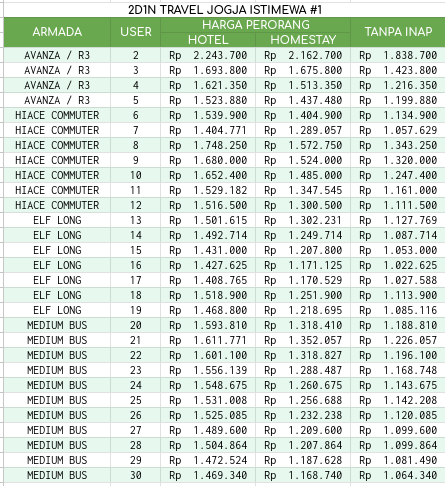 2D1N TRAVEL JOGJA ISTIMEWA #1

| ARMADA | USER | HARGA PERORANG HOTEL | HARGA PERORANG HOMESTAY | TANPA INAP |
|---|---|---|---|---|
| AVANZA / R3 | 2 | Rp 2.243.700 | Rp 2.162.700 | Rp 1.838.700 |
| AVANZA / R3 | 3 | Rp 1.693.800 | Rp 1.675.800 | Rp 1.423.800 |
| AVANZA / R3 | 4 | Rp 1.621.350 | Rp 1.513.350 | Rp 1.216.350 |
| AVANZA / R3 | 5 | Rp 1.523.880 | Rp 1.437.480 | Rp 1.199.880 |
| HIACE COMMUTER | 6 | Rp 1.539.900 | Rp 1.404.900 | Rp 1.134.900 |
| HIACE COMMUTER | 7 | Rp 1.404.771 | Rp 1.289.057 | Rp 1.057.629 |
| HIACE COMMUTER | 8 | Rp 1.748.250 | Rp 1.572.750 | Rp 1.343.250 |
| HIACE COMMUTER | 9 | Rp 1.680.000 | Rp 1.524.000 | Rp 1.320.000 |
| HIACE COMMUTER | 10 | Rp 1.652.400 | Rp 1.485.000 | Rp 1.247.400 |
| HIACE COMMUTER | 11 | Rp 1.529.182 | Rp 1.347.545 | Rp 1.161.000 |
| HIACE COMMUTER | 12 | Rp 1.516.500 | Rp 1.300.500 | Rp 1.111.500 |
| ELF LONG | 13 | Rp 1.501.615 | Rp 1.302.231 | Rp 1.127.769 |
| ELF LONG | 14 | Rp 1.492.714 | Rp 1.249.714 | Rp 1.087.714 |
| ELF LONG | 15 | Rp 1.431.000 | Rp 1.207.800 | Rp 1.053.000 |
| ELF LONG | 16 | Rp 1.427.625 | Rp 1.171.125 | Rp 1.022.625 |
| ELF LONG | 17 | Rp 1.408.765 | Rp 1.170.529 | Rp 1.027.588 |
| ELF LONG | 18 | Rp 1.518.900 | Rp 1.251.900 | Rp 1.113.900 |
| ELF LONG | 19 | Rp 1.468.800 | Rp 1.218.695 | Rp 1.085.116 |
| MEDIUM BUS | 20 | Rp 1.593.810 | Rp 1.318.410 | Rp 1.188.810 |
| MEDIUM BUS | 21 | Rp 1.611.771 | Rp 1.352.057 | Rp 1.226.057 |
| MEDIUM BUS | 22 | Rp 1.601.100 | Rp 1.318.827 | Rp 1.196.100 |
| MEDIUM BUS | 23 | Rp 1.556.139 | Rp 1.288.487 | Rp 1.168.748 |
| MEDIUM BUS | 24 | Rp 1.548.675 | Rp 1.260.675 | Rp 1.143.675 |
| MEDIUM BUS | 25 | Rp 1.531.008 | Rp 1.256.688 | Rp 1.142.208 |
| MEDIUM BUS | 26 | Rp 1.525.085 | Rp 1.232.238 | Rp 1.120.085 |
| MEDIUM BUS | 27 | Rp 1.489.600 | Rp 1.209.600 | Rp 1.099.600 |
| MEDIUM BUS | 28 | Rp 1.504.864 | Rp 1.207.864 | Rp 1.099.864 |
| MEDIUM BUS | 29 | Rp 1.472.524 | Rp 1.187.628 | Rp 1.081.490 |
| MEDIUM BUS | 30 | Rp 1.469.340 | Rp 1.168.740 | Rp 1.064.340 |